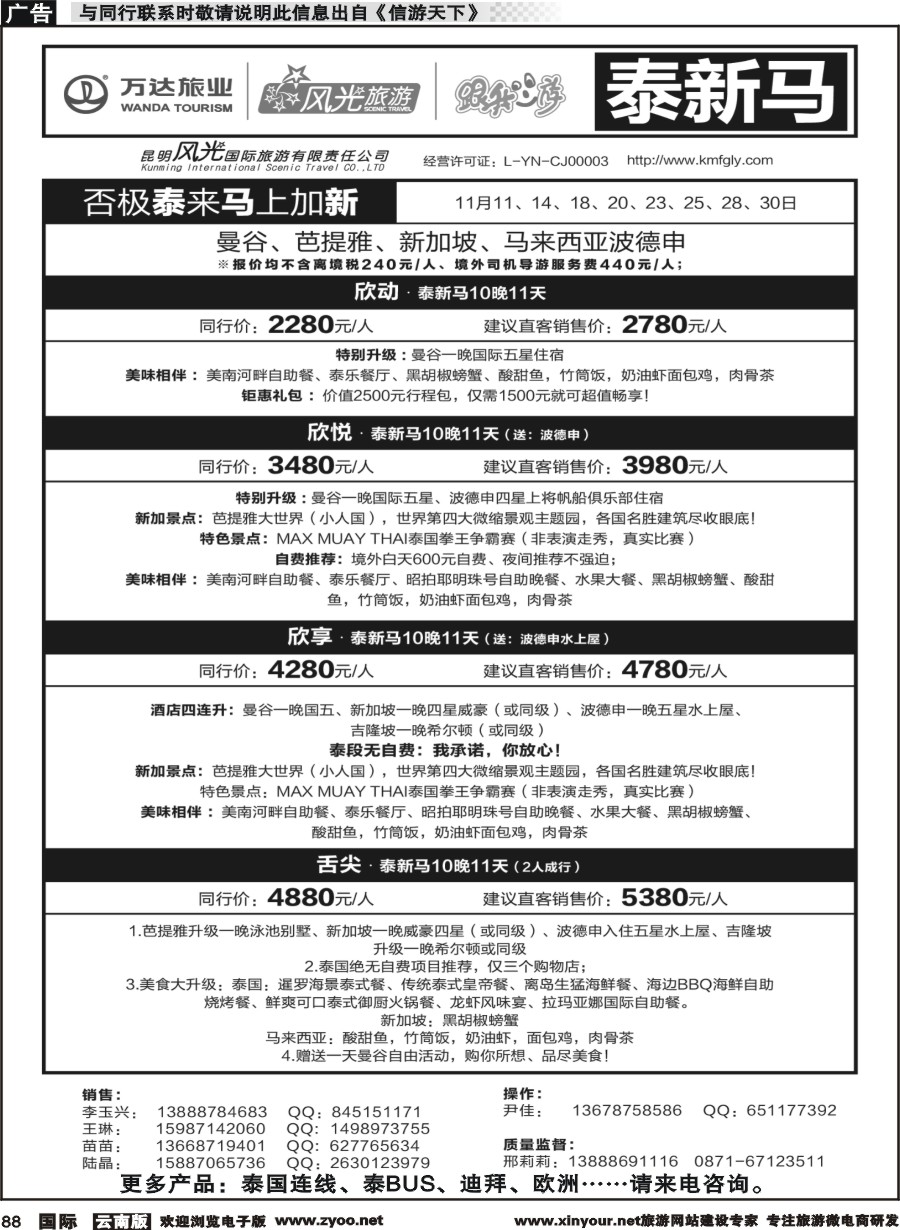 广告 与同行联系时敬请说明此信息出自《信游天下》

万达旅业 WANDA TOURISM 风光旅游 SCENIC TRAVEL 跟我游 泰新马

昆明风光国际旅游有限责任公司 Kunming International Scenic Travel CO.,LTD 经营许可证：L-YN-CJ00003 http://www.kmfgly.com

否极泰来马上加新 11月11、14、18、20、23、25、28、30日

曼谷、芭提雅、新加坡、马来西亚波德申
※报价均不含离境税240元/人、境外司机导游服务费440元/人；

欣动 · 泰新马10晚11天

同行价：2280元/人 建议直客销售价：2780元/人

特别升级：曼谷一晚国际五星住宿
美味相伴：美南河畔自助餐、泰乐餐厅、黑胡椒螃蟹、酸甜鱼，竹筒饭，奶油虾面包鸡，肉骨茶
钜惠礼包：价值2500元行程包，仅需1500元就可超值畅享！

欣悦 · 泰新马10晚11天（送：波德申）

同行价：3480元/人 建议直客销售价：3980元/人

特别升级：曼谷一晚国际五星、波德申四星上将帆船俱乐部住宿
新加景点：芭提雅大世界（小人国），世界第四大微缩景观主题园，各国名胜建筑尽收眼底！
特色景点：MAX MUAY THAI泰国拳王争霸赛（非表演走秀，真实比赛）
自费推荐：境外白天600元自费、夜间推荐不强迫；
美味相伴：美南河畔自助餐、泰乐餐厅、昭拍耶明珠号自助晚餐、水果大餐、黑胡椒螃蟹、酸甜鱼，竹筒饭，奶油虾面包鸡，肉骨茶

欣享 · 泰新马10晚11天（送：波德申水上屋）

同行价：4280元/人 建议直客销售价：4780元/人

酒店四连升：曼谷一晚国五、新加坡一晚四星威豪（或同级）、波德申一晚五星水上屋、吉隆坡一晚希尔顿（或同级）
泰段无自费：我承诺，你放心！
新加景点：芭提雅大世界（小人国），世界第四大微缩景观主题园，各国名胜建筑尽收眼底！
特色景点：MAX MUAY THAI泰国拳王争霸赛（非表演走秀，真实比赛）
美味相伴：美南河畔自助餐、泰乐餐厅、昭拍耶明珠号自助晚餐、水果大餐、黑胡椒螃蟹、酸甜鱼，竹筒饭，奶油虾面包鸡，肉骨茶

舌尖 · 泰新马10晚11天（2人成行）

同行价：4880元/人 建议直客销售价：5380元/人

1.芭提雅升级一晚泳池别墅、新加坡一晚威豪四星（或同级）、波德申入住五星水上屋、吉隆坡升级一晚希尔顿或同级
2.泰国绝无自费项目推荐，仅三个购物店；
3.美食大升级：泰国：暹罗海景泰式餐、传统泰式皇帝餐、离岛生猛海鲜餐、海边BBQ海鲜自助烧烤餐、鲜爽可口泰式御厨火锅餐、龙虾风味宴、拉玛亚娜国际自助餐。
新加坡：黑胡椒螃蟹
马来西亚：酸甜鱼，竹筒饭，奶油虾，面包鸡，肉骨茶
4.赠送一天曼谷自由活动，购你所想、品尽美食！

销售：
李玉兴： 13888784683 QQ：845151171
王琳： 15987142060 QQ：1498973755
苗苗： 13668719401 QQ：627765634
陆晶： 15887065736 QQ：2630123979

操作：
尹佳： 13678758586 QQ：651177392

质量监督：
邢莉莉：13888691116 0871-67123511

更多产品：泰国连线、泰BUS、迪拜、欧洲……请来电咨询。

88 国际 云南版 欢迎浏览电子版 www.zyoo.net www.xinyour.net旅游网站建设专家 专注旅游微电商研发